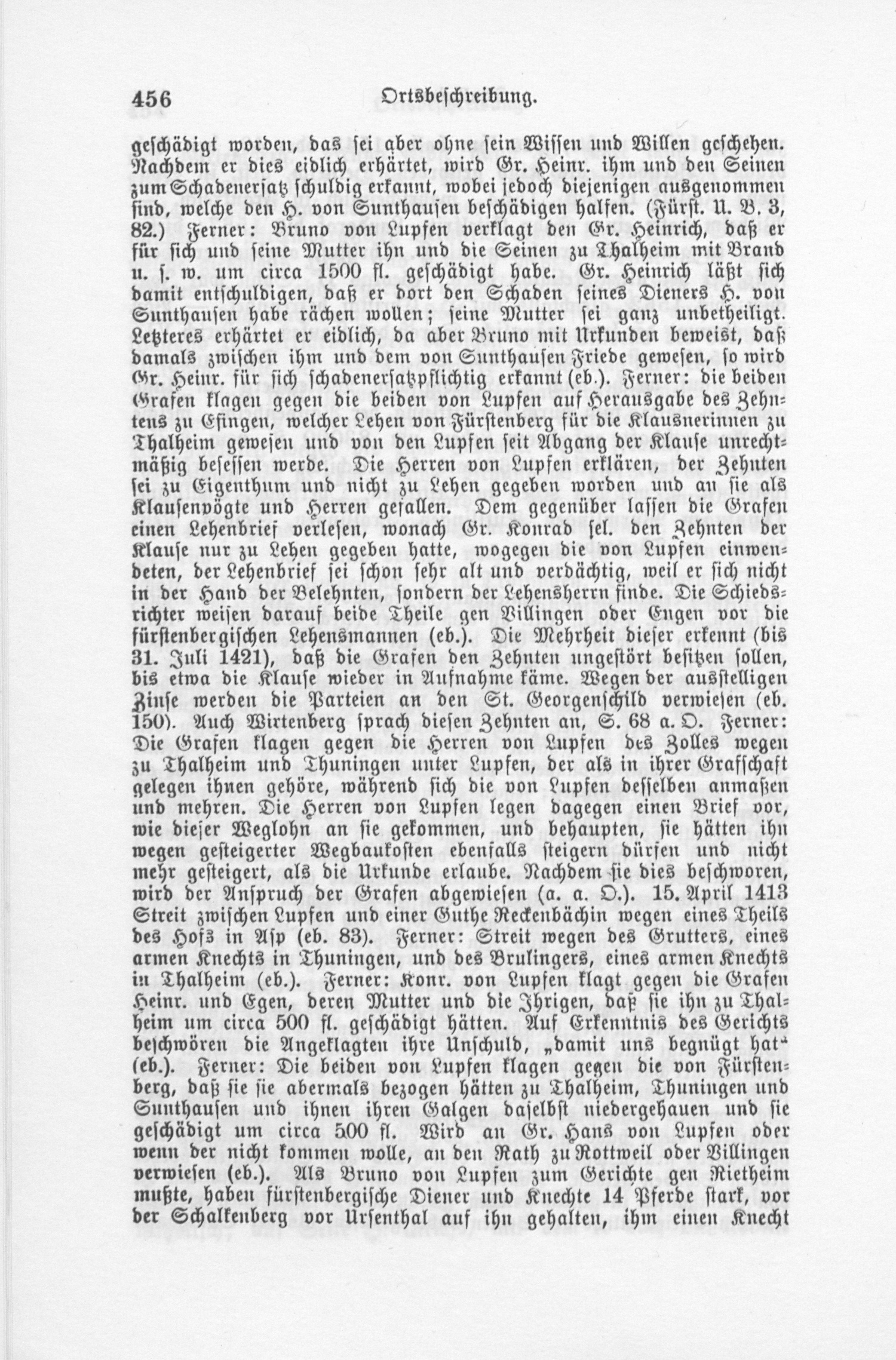 456 Ortsbeschreibung.

geschädigt worden, das sei aber ohne sein Wissen und Willen geschehen. Nachdem er dies eidlich erhärtet, wird Gr. Heinr. ihm und den Seinen zum Schadenersatz schuldig erkannt, wobei jedoch diejenigen ausgenommen sind, welche den H. von Sunthausen beschädigen halfen. (Fürst. U. B. 3, 82.) Ferner: Bruno von Lupfen verklagt den Gr. Heinrich, daß er für sich und seine Mutter ihn und die Seinen zu Thalheim mit Brand u. s. w. um circa 1500 fl. geschädigt habe. Gr. Heinrich läßt sich damit entschuldigen, daß er dort den Schaden seines Dieners H. von Sunthausen habe rächen wollen; seine Mutter sei ganz unbetheiligt. Letzteres erhärtet er eidlich, da aber Bruno mit Urkunden beweist, daß damals zwischen ihm und dem von Sunthausen Friede gewesen, so wird Gr. Heinr. für sich schadenersatzpflichtig erkannt (eb.). Ferner: die beiden Grafen klagen gegen die beiden von Lupfen auf Herausgabe des Zehntens zu Esingen, welcher Lehen von Fürstenberg für die Klausnerinnen zu Thalheim gewesen und von den Lupfen seit Abgang der Klause unrechtmäßig besessen werde. Die Herren von Lupfen erklären, der Zehnten sei zu Eigenthum und nicht zu Lehen gegeben worden und an sie als Klausenvögte und Herren gefallen. Dem gegenüber lassen die Grafen einen Lehenbrief verlesen, wonach Gr. Konrad sel. den Zehnten der Klause nur zu Lehen gegeben hatte, wogegen die von Lupfen einwendeten, der Lehenbrief sei schon sehr alt und verdächtig, weil er sich nicht in der Hand der Belehnten, sondern der Lehensherrn finde. Die Schiedsrichter weisen darauf beide Theile gen Villingen oder Engen vor die fürstenbergischen Lehensmannen (eb.). Die Mehrheit dieser erkennt (bis 31. Juli 1421), daß die Grafen den Zehnten ungestört besitzen sollen, bis etwa die Klause wieder in Aufnahme käme. Wegen der ausstelligen Zinse werden die Parteien an den St. Georgenschild verwiesen (eb. 150). Auch Wirtenberg sprach diesen Zehnten an, S. 68 a. O. Ferner: Die Grafen klagen gegen die Herren von Lupfen des Zolles wegen zu Thalheim und Thuningen unter Lupfen, der als in ihrer Grafschaft gelegen ihnen gehöre, während sich die von Lupfen desselben anmaßen und mehren. Die Herren von Lupfen legen dagegen einen Brief vor, wie dieser Weglohn an sie gekommen, und behaupten, sie hätten ihn wegen gesteigerter Wegbaukosten ebenfalls steigern dürfen und nicht mehr gesteigert, als die Urkunde erlaube. Nachdem sie dies beschworen, wird der Anspruch der Grafen abgewiesen (a. a. O.). 15. April 1413 Streit zwischen Lupfen und einer Guthe Reckenbächin wegen eines Theils des Hofs in Asp (eb. 83). Ferner: Streit wegen des Grutters, eines armen Knechts in Thuningen, und des Brulingers, eines armen Knechts in Thalheim (eb.). Ferner: Konr. von Lupfen klagt gegen die Grafen Heinr. und Egen, deren Mutter und die Ihrigen, daß sie ihn zu Thalheim um circa 500 fl. geschädigt hätten. Auf Erkenntnis des Gerichts beschwören die Angeklagten ihre Unschuld, „damit uns begnügt hat“ (eb.). Ferner: Die beiden von Lupfen klagen gegen die von Fürstenberg, daß sie sie abermals bezogen hätten zu Thalheim, Thuningen und Sunthausen und ihnen ihren Galgen daselbst niedergehauen und sie geschädigt um circa 500 fl. Wird an Gr. Hans von Lupfen oder wenn der nicht kommen wolle, an den Rath zu Rottweil oder Villingen verwiesen (eb.). Als Bruno von Lupfen zum Gerichte gen Rietheim mußte, haben fürstenbergische Diener und Knechte 14 Pferde stark, vor der Schalkenberg vor Ursenthal auf ihn gehalten, ihm einen Knecht